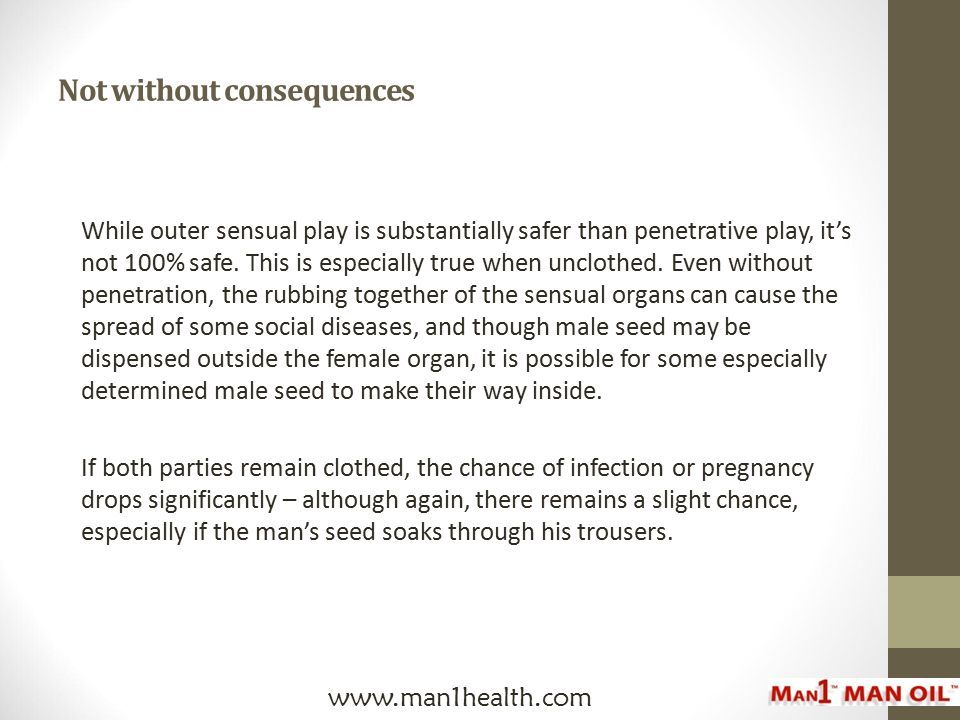 Not without consequences

While outer sensual play is substantially safer than penetrative play, it's not 100% safe. This is especially true when unclothed. Even without penetration, the rubbing together of the sensual organs can cause the spread of some social diseases, and though male seed may be dispensed outside the female organ, it is possible for some especially determined male seed to make their way inside.

If both parties remain clothed, the chance of infection or pregnancy drops significantly – although again, there remains a slight chance, especially if the man's seed soaks through his trousers.

www.man1health.com

MAN1™ MAN OIL™